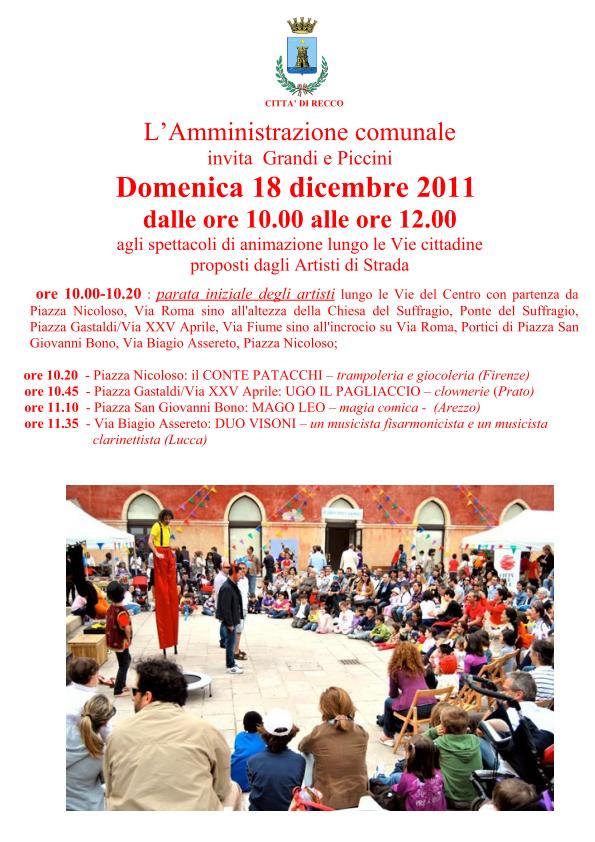 CITTA' DI RECCO

L'Amministrazione comunale
invita Grandi e Piccini
Domenica 18 dicembre 2011
dalle ore 10.00 alle ore 12.00
agli spettacoli di animazione lungo le Vie cittadine
proposti dagli Artisti di Strada

ore 10.00-10.20 : parata iniziale degli artisti lungo le Vie del Centro con partenza da Piazza Nicoloso, Via Roma sino all'altezza della Chiesa del Suffragio, Ponte del Suffragio, Piazza Gastaldi/Via XXV Aprile, Via Fiume sino all'incrocio su Via Roma, Portici di Piazza San Giovanni Bono, Via Biagio Assereto, Piazza Nicoloso;

ore 10.20 - Piazza Nicoloso: il CONTE PATACCHI – trampoleria e giocoleria (Firenze)
ore 10.45 - Piazza Gastaldi/Via XXV Aprile: UGO IL PAGLIACCIO – clownerie (Prato)
ore 11.10 - Piazza San Giovanni Bono: MAGO LEO – magia comica - (Arezzo)
ore 11.35 - Via Biagio Assereto: DUO VISONI – un musicista fisarmonicista e un musicista clarinettista (Lucca)